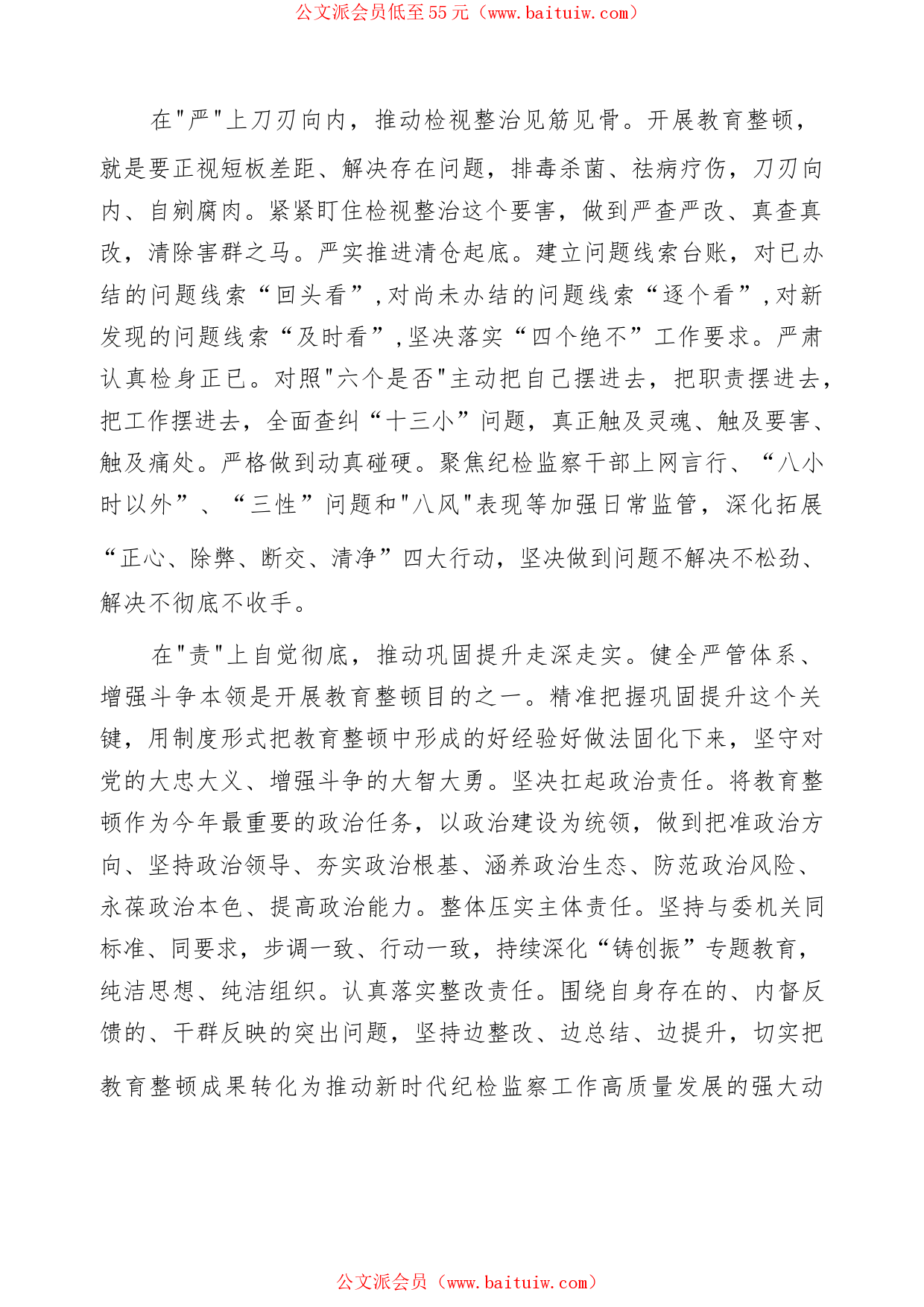 公文派会员低至55元（www.baituiw.com）

在"严"上刀刃向内，推动检视整治见筋见骨。开展教育整顿，就是要正视短板差距、解决存在问题，排毒杀菌、祛病疗伤，刀刃向内、自剜腐肉。紧紧盯住检视整治这个要害，做到严查严改、真查真改，清除害群之马。严实推进清仓起底。建立问题线索台账，对已办结的问题线索“回头看”，对尚未办结的问题线索“逐个看”，对新发现的问题线索“及时看”，坚决落实“四个绝不”工作要求。严肃认真检身正已。对照"六个是否"主动把自己摆进去，把职责摆进去，把工作摆进去，全面查纠“十三小”问题，真正触及灵魂、触及要害、触及痛处。严格做到动真碰硬。聚焦纪检监察干部上网言行、“八小时以外”、“三性”问题和"八风"表现等加强日常监管，深化拓展“正心、除弊、断交、清净”四大行动，坚决做到问题不解决不松劲、解决不彻底不收手。

在"责"上自觉彻底，推动巩固提升走深走实。健全严管体系、增强斗争本领是开展教育整顿目的之一。精准把握巩固提升这个关键，用制度形式把教育整顿中形成的好经验好做法固化下来，坚守对党的大忠大义、增强斗争的大智大勇。坚决扛起政治责任。将教育整顿作为今年最重要的政治任务，以政治建设为统领，做到把准政治方向、坚持政治领导、夯实政治根基、涵养政治生态、防范政治风险、永葆政治本色、提高政治能力。整体压实主体责任。坚持与委机关同标准、同要求，步调一致、行动一致，持续深化“铸创振”专题教育，纯洁思想、纯洁组织。认真落实整改责任。围绕自身存在的、内督反馈的、干群反映的突出问题，坚持边整改、边总结、边提升，切实把教育整顿成果转化为推动新时代纪检监察工作高质量发展的强大动

公文派会员（www.baituiw.com）